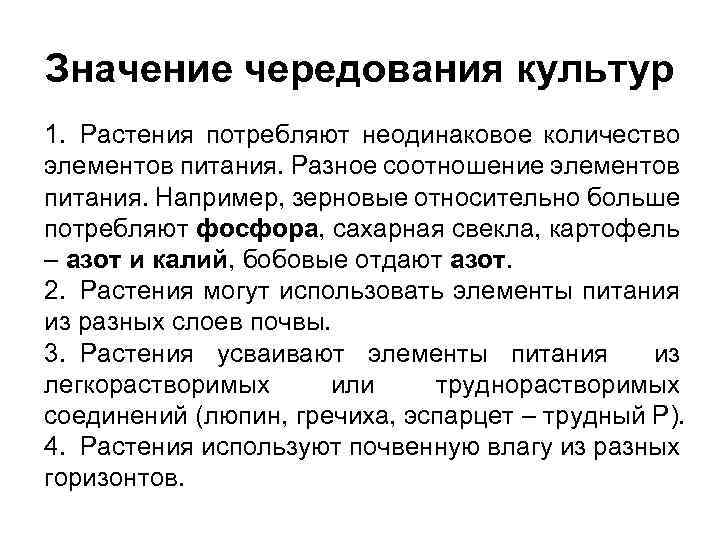 Значение чередования культур

1. Растения потребляют неодинаковое количество элементов питания. Разное соотношение элементов питания. Например, зерновые относительно больше потребляют фосфора, сахарная свекла, картофель – азот и калий, бобовые отдают азот.
2. Растения могут использовать элементы питания из разных слоев почвы.
3. Растения усваивают элементы питания из легкорастворимых или труднорастворимых соединений (люпин, гречиха, эспарцет – трудный Р).
4. Растения используют почвенную влагу из разных горизонтов.